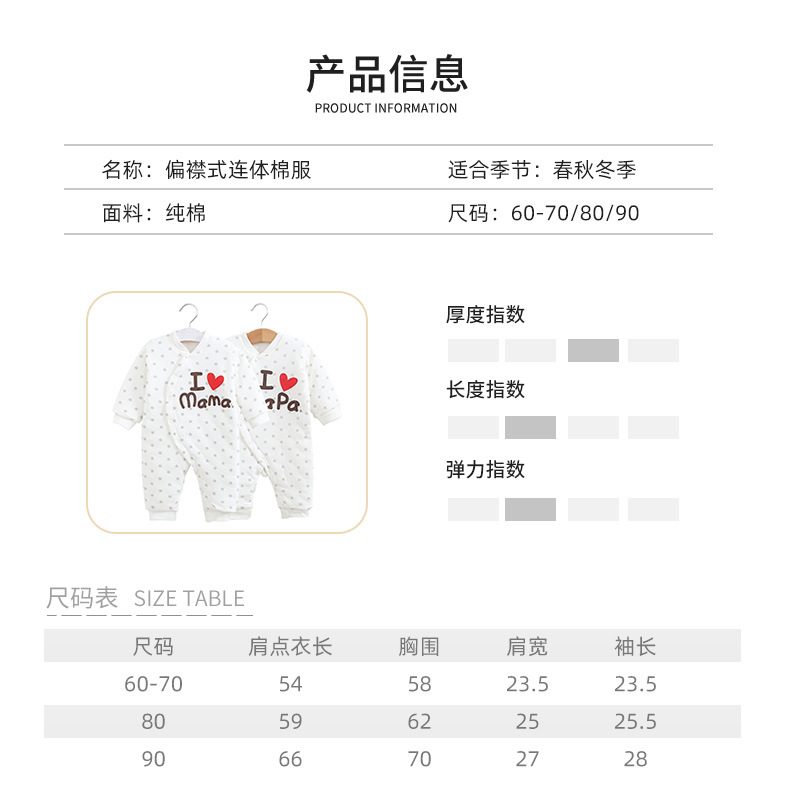 产品信息
PRODUCT INFORMATION

名称：偏襟式连体棉服

适合季节：春秋冬季

面料：纯棉

尺码：60-70/80/90

I Mama

I Pa

厚度指数

长度指数

弹力指数

尺码表 SIZE TABLE

| 尺码 | 肩点衣长 | 胸围 | 肩宽 | 袖长 |
|---|---|---|---|---|
| 60-70 | 54 | 58 | 23.5 | 23.5 |
| 80 | 59 | 62 | 25 | 25.5 |
| 90 | 66 | 70 | 27 | 28 |